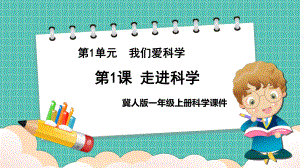 第1单元　我们爱科学

第1课 走进科学

冀人版一年级上册科学课件